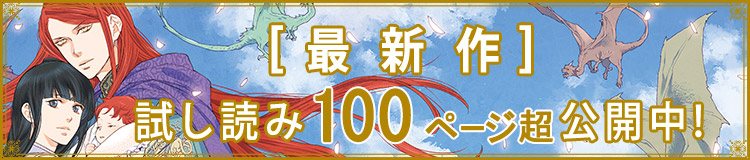 [最新作]

試し読み100ページ超公開中!